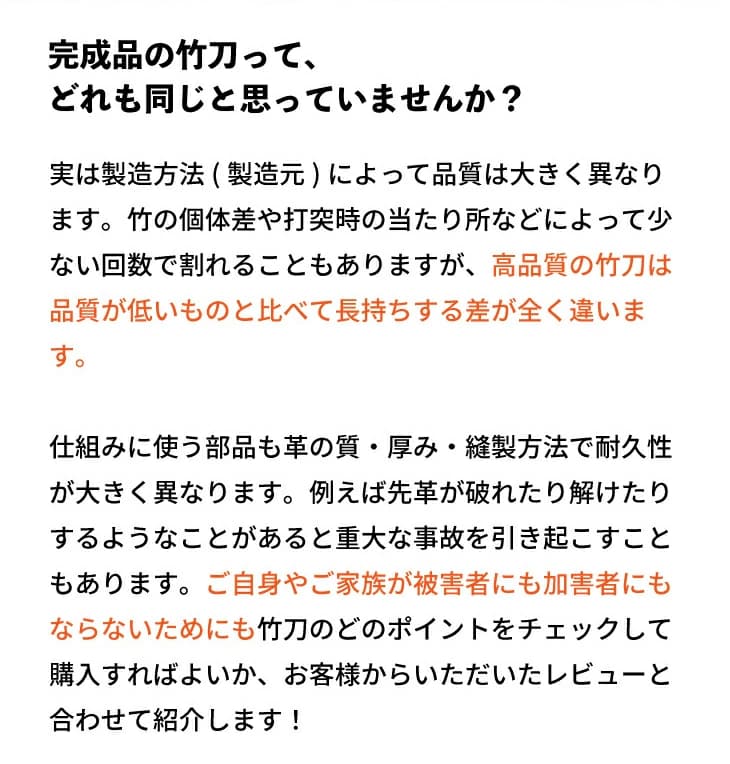 完成品の竹刀って、
どれも同じと思っていませんか？

実は製造方法 ( 製造元 ) によって品質は大きく異なります。竹の個体差や打突時の当たり所などによって少ない回数で割れることもありますが、高品質の竹刀は品質が低いものと比べて長持ちする差が全く違います。

仕組みに使う部品も革の質・厚み・縫製方法で耐久性が大きく異なります。例えば先革が破れたり解けたりするようなことがあると重大な事故を引き起こすこともあります。ご自身やご家族が被害者にも加害者にもならないためにも竹刀のどのポイントをチェックして購入すればよいか、お客様からいただいたレビューと合わせて紹介します！